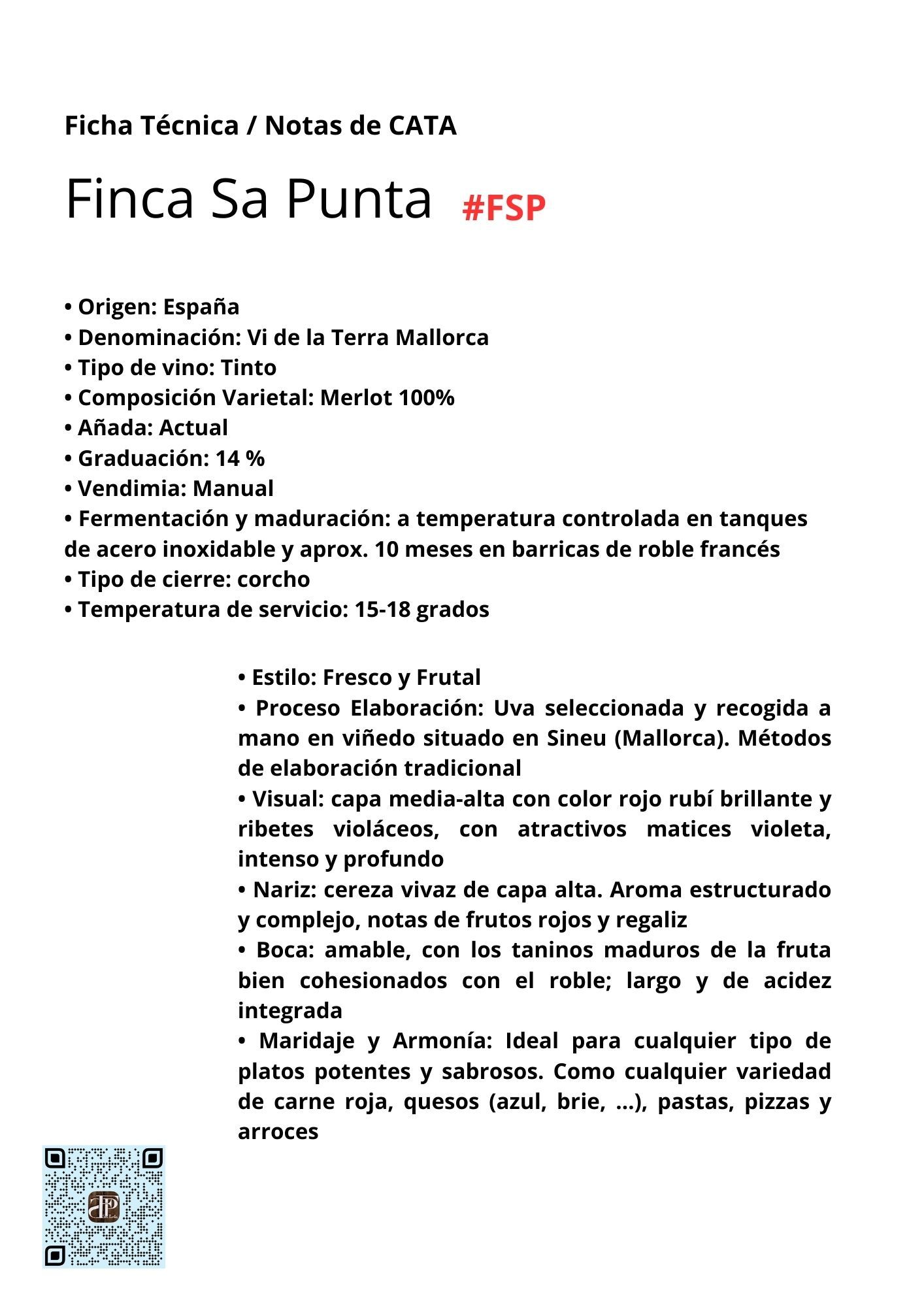 Ficha Técnica / Notas de CATA

Finca Sa Punta #FSP

• Origen: España
• Denominación: Vi de la Terra Mallorca
• Tipo de vino: Tinto
• Composición Varietal: Merlot 100%
• Añada: Actual
• Graduación: 14 %
• Vendimia: Manual
• Fermentación y maduración: a temperatura controlada en tanques de acero inoxidable y aprox. 10 meses en barricas de roble francés
• Tipo de cierre: corcho
• Temperatura de servicio: 15-18 grados

• Estilo: Fresco y Frutal
• Proceso Elaboración: Uva seleccionada y recogida a mano en viñedo situado en Sineu (Mallorca). Métodos de elaboración tradicional
• Visual: capa media-alta con color rojo rubí brillante y ribetes violáceos, con atractivos matices violeta, intenso y profundo
• Nariz: cereza vivaz de capa alta. Aroma estructurado y complejo, notas de frutos rojos y regaliz
• Boca: amable, con los taninos maduros de la fruta bien cohesionados con el roble; largo y de acidez integrada
• Maridaje y Armonía: Ideal para cualquier tipo de platos potentes y sabrosos. Como cualquier variedad de carne roja, quesos (azul, brie, ...), pastas, pizzas y arroces